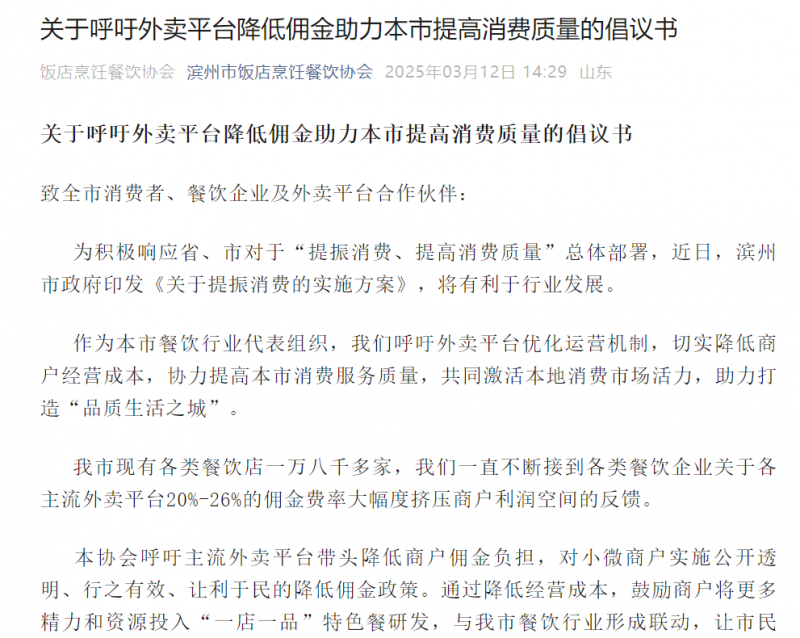 关于呼吁外卖平台降低佣金助力本市提高消费质量的倡议书

饭店烹饪餐饮协会 滨州市饭店烹饪餐饮协会 2025年03月12日 14:29 山东

关于呼吁外卖平台降低佣金助力本市提高消费质量的倡议书

致全市消费者、餐饮企业及外卖平台合作伙伴：

为积极响应省、市对于“提振消费、提高消费质量”总体部署，近日，滨州市政府印发《关于提振消费的实施方案》，将有利于行业发展。

作为本市餐饮行业代表组织，我们呼吁外卖平台优化运营机制，切实降低商户经营成本，协力提高本市消费服务质量，共同激活本地消费市场活力，助力打造“品质生活之城”。

我市现有各类餐饮店一万八千多家，我们一直不断接到各类餐饮企业关于各主流外卖平台20%-26%的佣金费率大幅度挤压商户利润空间的反馈。

本协会呼吁主流外卖平台带头降低商户佣金负担，对小微商户实施公开透明、行之有效、让利于民的降低佣金政策。通过降低经营成本，鼓励商户将更多精力和资源投入“一店一品”特色餐研发，与我市餐饮行业形成联动，让市民